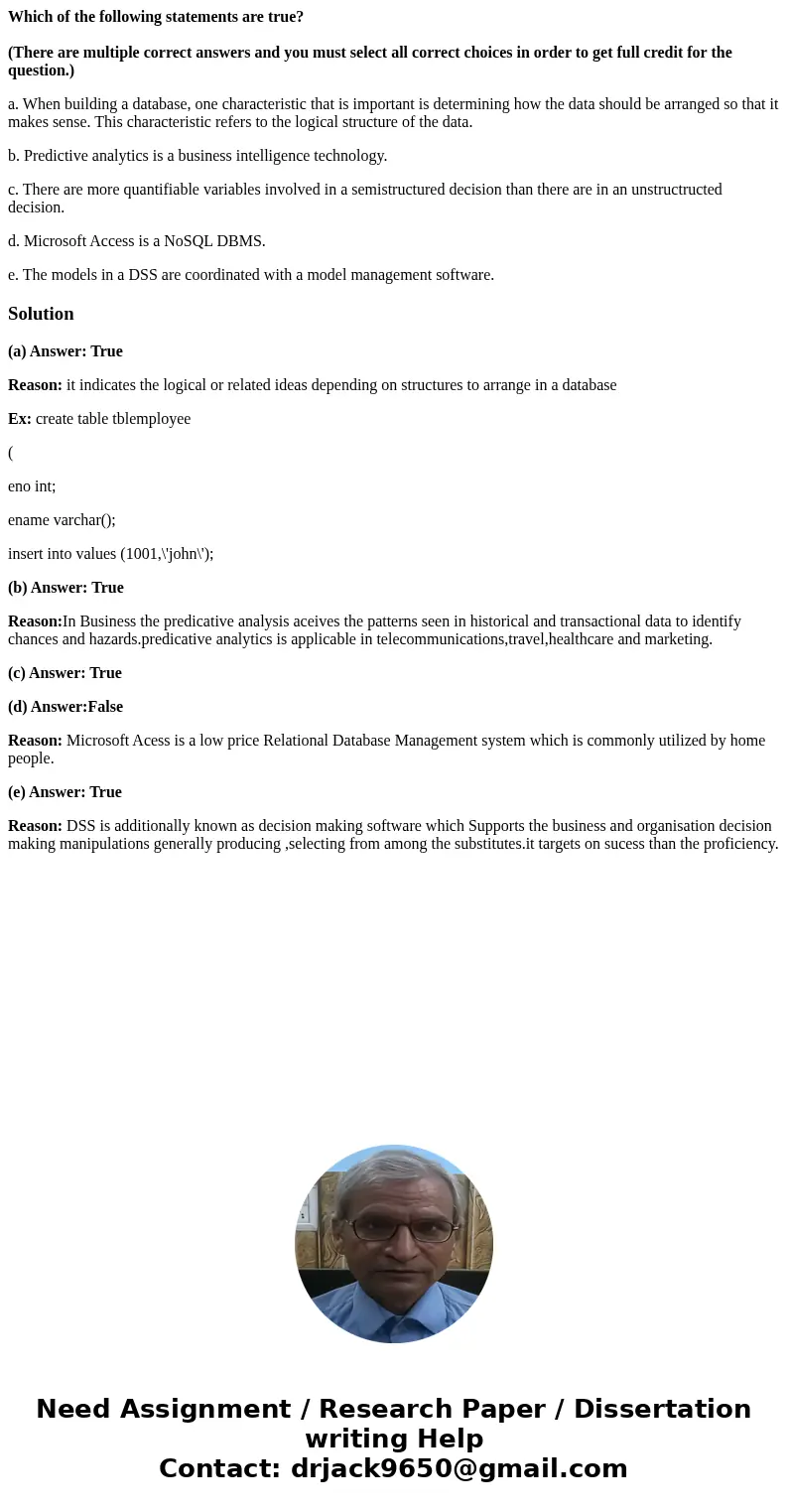 Which of the following statements are true?

(There are multiple correct answers and you must select all correct choices in order to get full credit for the question.)

a. When building a database, one characteristic that is important is determining how the data should be arranged so that it makes sense. This characteristic refers to the logical structure of the data.

b. Predictive analytics is a business intelligence technology.

c. There are more quantifiable variables involved in a semistructured decision than there are in an unstructructed decision.

d. Microsoft Access is a NoSQL DBMS.

e. The models in a DSS are coordinated with a model management software.

Solution

(a) Answer: True

Reason: it indicates the logical or related ideas depending on structures to arrange in a database

Ex: create table tblemployee

(

eno int;

ename varchar();

insert into values (1001,\'john\');

(b) Answer: True

Reason:In Business the predicative analysis aceives the patterns seen in historical and transactional data to identify chances and hazards.predicative analytics is applicable in telecommunications,travel,healthcare and marketing.

(c) Answer: True

(d) Answer:False

Reason: Microsoft Acess is a low price Relational Database Management system which is commonly utilized by home people.

(e) Answer: True

Reason: DSS is additionally known as decision making software which Supports the business and organisation decision making manipulations generally producing ,selecting from among the substitutes.it targets on sucess than the proficiency.

Need Assignment / Research Paper / Dissertation writing Help
Contact: drjack9650@gmail.com